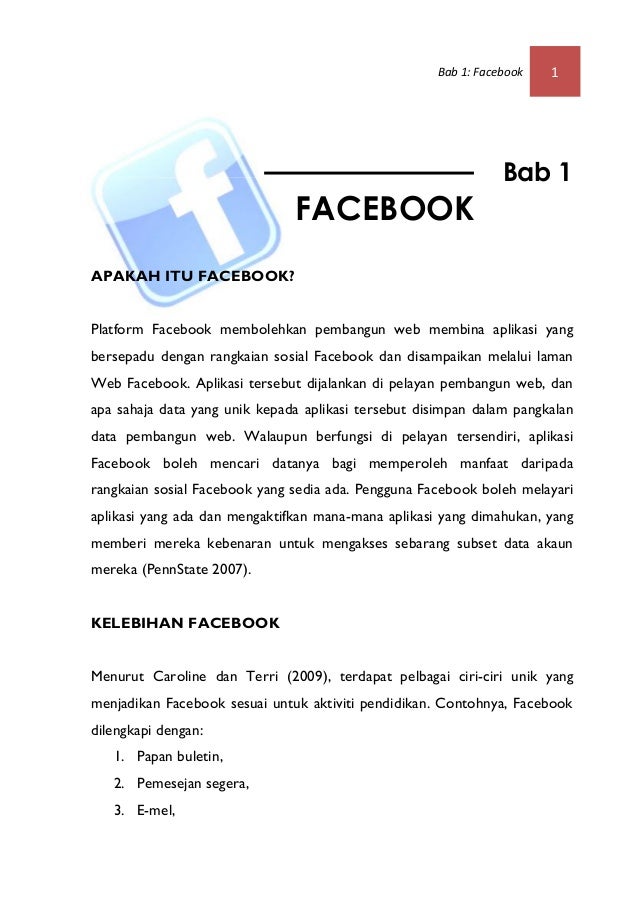 Bab 1: Facebook 1

Bab 1

FACEBOOK

APAKAH ITU FACEBOOK?

Platform Facebook membolehkan pembangun web membina aplikasi yang bersepadu dengan rangkaian sosial Facebook dan disampaikan melalui laman Web Facebook. Aplikasi tersebut dijalankan di pelayan pembangun web, dan apa sahaja data yang unik kepada aplikasi tersebut disimpan dalam pangkalan data pembangun web. Walaupun berfungsi di pelayan tersendiri, aplikasi Facebook boleh mencari datanya bagi memperoleh manfaat daripada rangkaian sosial Facebook yang sedia ada. Pengguna Facebook boleh melayari aplikasi yang ada dan mengaktifkan mana-mana aplikasi yang dimahukan, yang memberi mereka kebenaran untuk mengakses sebarang subset data akaun mereka (PennState 2007).

KELEBIHAN FACEBOOK

Menurut Caroline dan Terri (2009), terdapat pelbagai ciri-ciri unik yang menjadikan Facebook sesuai untuk aktiviti pendidikan. Contohnya, Facebook dilengkapi dengan:
1. Papan buletin,
2. Pemesejan segera,
3. E-mel,